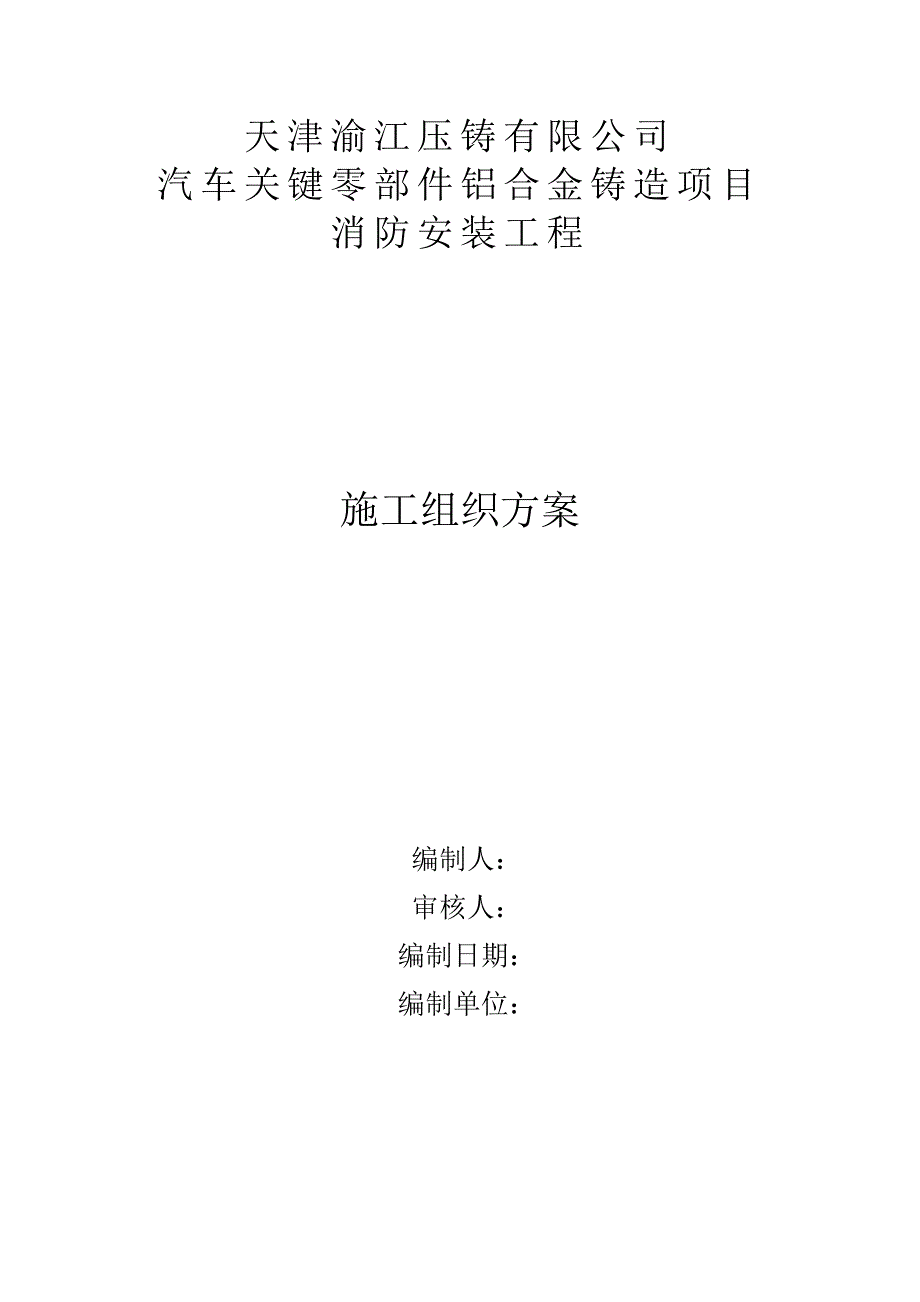 天津渝江压铸有限公司
汽车关键零部件铝合金铸造项目
消防安装工程

施工组织方案

编制人：
审核人：
编制日期：
编制单位：